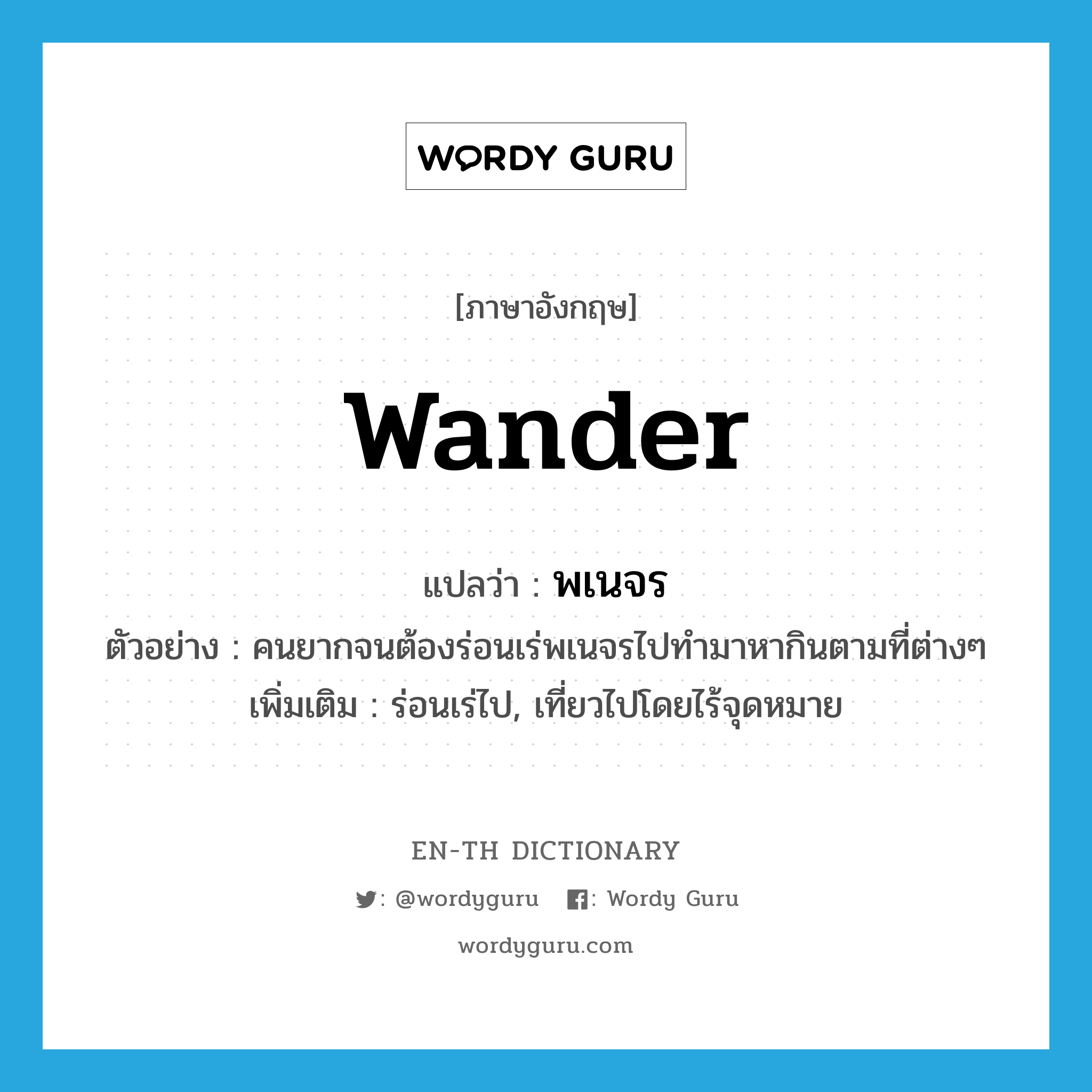 WORDY GURU

[ภาษาอังกฤษ]

wander

แปลว่า : พเนจร

ตัวอย่าง : คนยากจนต้องร่อนเร่พเนจรไปทำมาหากินตามที่ต่างๆ

เพิ่มเติม : ร่อนเร่ไป, เที่ยวไปโดยไร้จุดหมาย

EN-TH DICTIONARY

: @wordyguru : Wordy Guru

wordyguru.com